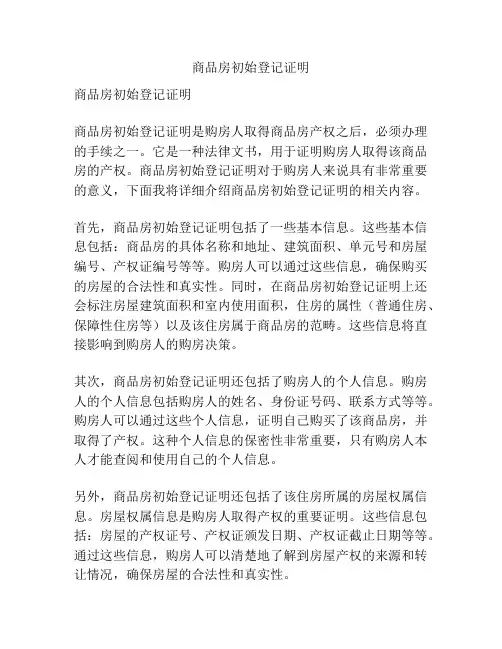 商品房初始登记证明

商品房初始登记证明

商品房初始登记证明是购房人取得商品房产权之后，必须办理的手续之一。它是一种法律文书，用于证明购房人取得该商品房的产权。商品房初始登记证明对于购房人来说具有非常重要的意义，下面我将详细介绍商品房初始登记证明的相关内容。

首先，商品房初始登记证明包括了一些基本信息。这些基本信息包括：商品房的具体名称和地址、建筑面积、单元号和房屋编号、产权证编号等等。购房人可以通过这些信息，确保购买的房屋的合法性和真实性。同时，在商品房初始登记证明上还会标注房屋建筑面积和室内使用面积，住房的属性（普通住房、保障性住房等）以及该住房属于商品房的范畴。这些信息将直接影响到购房人的购房决策。

其次，商品房初始登记证明还包括了购房人的个人信息。购房人的个人信息包括购房人的姓名、身份证号码、联系方式等等。购房人可以通过这些个人信息，证明自己购买了该商品房，并取得了产权。这种个人信息的保密性非常重要，只有购房人本人才能查阅和使用自己的个人信息。

另外，商品房初始登记证明还包括了该住房所属的房屋权属信息。房屋权属信息是购房人取得产权的重要证明。这些信息包括：房屋的产权证号、产权证颁发日期、产权证截止日期等等。通过这些信息，购房人可以清楚地了解到房屋产权的来源和转让情况，确保房屋的合法性和真实性。